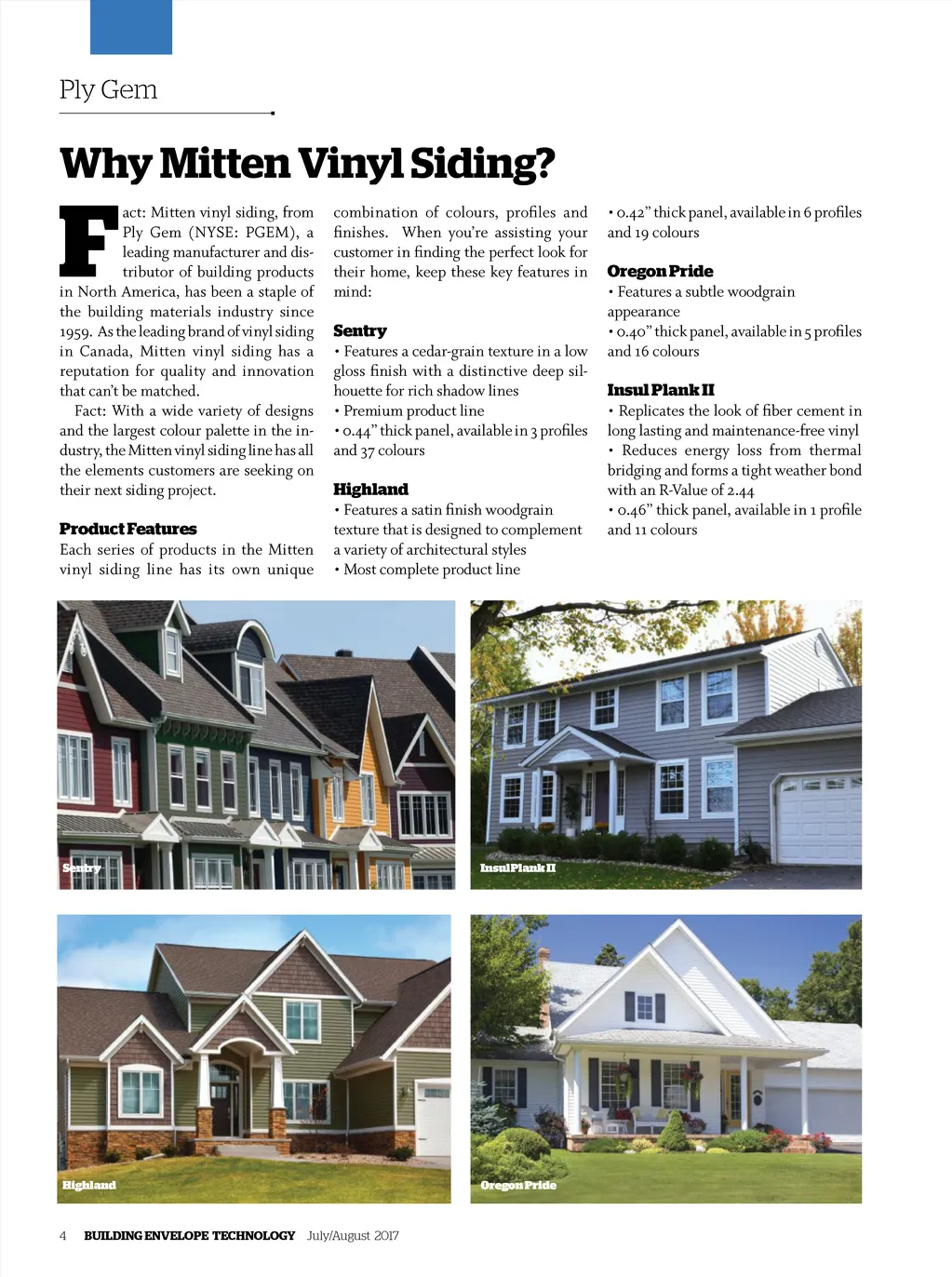 Ply Gem

Why Mitten Vinyl Siding?

Fact: Mitten vinyl siding, from Ply Gem (NYSE: PGEM), a leading manufacturer and distributor of building products in North America, has been a staple of the building materials industry since 1959. As the leading brand of vinyl siding in Canada, Mitten vinyl siding has a reputation for quality and innovation that can't be matched.

Fact: With a wide variety of designs and the largest colour palette in the industry, the Mitten vinyl siding line has all the elements customers are seeking on their next siding project.

Product Features
Each series of products in the Mitten vinyl siding line has its own unique combination of colours, profiles and finishes. When you're assisting your customer in finding the perfect look for their home, keep these key features in mind:

Sentry
• Features a cedar-grain texture in a low gloss finish with a distinctive deep silhouette for rich shadow lines
• Premium product line
• 0.44" thick panel, available in 3 profiles and 37 colours

Highland
• Features a satin finish woodgrain texture that is designed to complement a variety of architectural styles
• Most complete product line
• 0.42" thick panel, available in 6 profiles and 19 colours

Oregon Pride
• Features a subtle woodgrain appearance
• 0.40" thick panel, available in 5 profiles and 16 colours

Insul Plank II
• Replicates the look of fiber cement in long lasting and maintenance-free vinyl
• Reduces energy loss from thermal bridging and forms a tight weather bond with an R-Value of 2.44
• 0.46" thick panel, available in 1 profile and 11 colours

Sentry

Insul Plank II

Highland

Oregon Pride

4 BUILDING ENVELOPE TECHNOLOGY July/August 2017